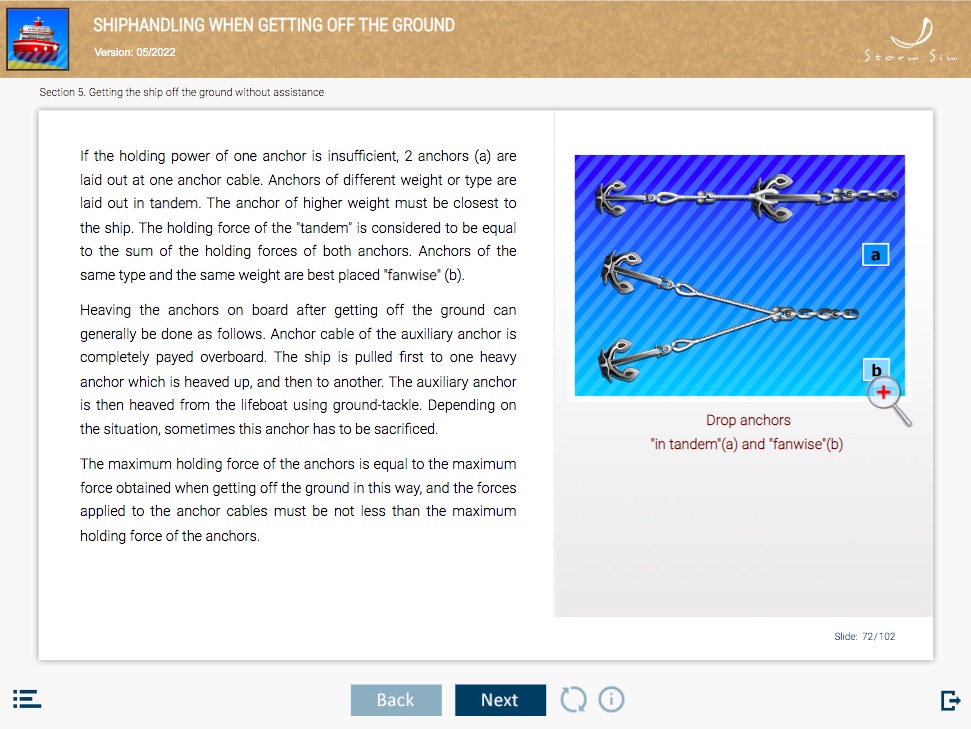 SHIPHANDLING WHEN GETTING OFF THE GROUND
Version: 05/2022

Storm Sim

Section 5. Getting the ship off the ground without assistance

If the holding power of one anchor is insufficient, 2 anchors (a) are laid out at one anchor cable. Anchors of different weight or type are laid out in tandem. The anchor of higher weight must be closest to the ship. The holding force of the "tandem" is considered to be equal to the sum of the holding forces of both anchors. Anchors of the same type and the same weight are best placed "fanwise" (b).

Heaving the anchors on board after getting off the ground can generally be done as follows. Anchor cable of the auxiliary anchor is completely payed overboard. The ship is pulled first to one heavy anchor which is heaved up, and then to another. The auxiliary anchor is then heaved from the lifeboat using ground-tackle. Depending on the situation, sometimes this anchor has to be sacrificed.

The maximum holding force of the anchors is equal to the maximum force obtained when getting off the ground in this way, and the forces applied to the anchor cables must be not less than the maximum holding force of the anchors.

a

b

Drop anchors
"in tandem"(a) and "fanwise"(b)

Slide: 72/102

Back
Next